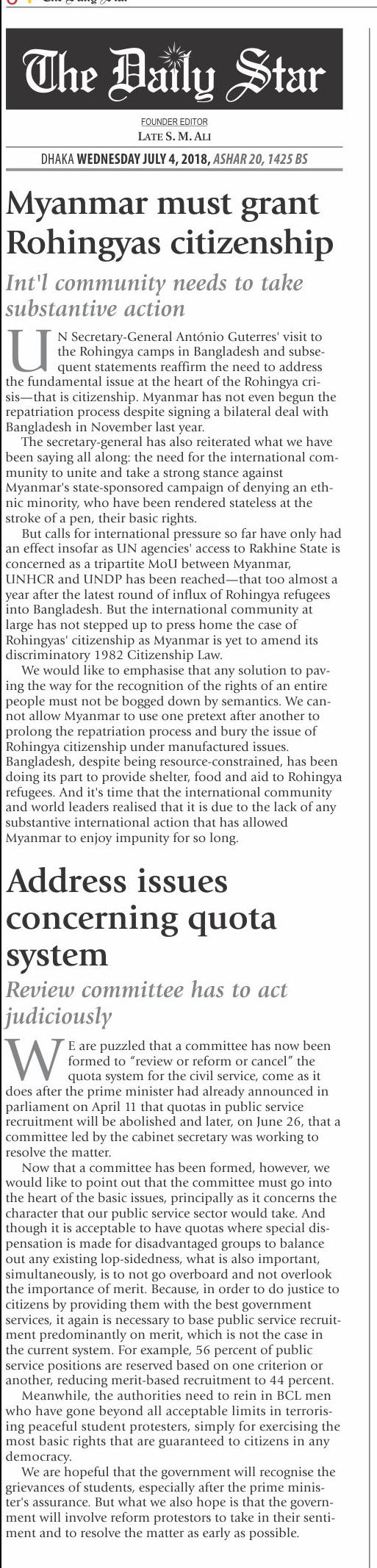 The Daily Star

FOUNDER EDITOR
LATE S. M. ALI

DHAKA WEDNESDAY JULY 4, 2018, ASHAR 20, 1425 BS

Myanmar must grant Rohingyas citizenship

Int'l community needs to take substantive action

UN Secretary-General António Guterres' visit to the Rohingya camps in Bangladesh and subsequent statements reaffirm the need to address the fundamental issue at the heart of the Rohingya crisis—that is citizenship. Myanmar has not even begun the repatriation process despite signing a bilateral deal with Bangladesh in November last year.

The secretary-general has also reiterated what we have been saying all along: the need for the international community to unite and take a strong stance against Myanmar's state-sponsored campaign of denying an ethnic minority, who have been rendered stateless at the stroke of a pen, their basic rights.

But calls for international pressure so far have only had an effect insofar as UN agencies' access to Rakhine State is concerned as a tripartite MoU between Myanmar, UNHCR and UNDP has been reached—that too almost a year after the latest round of influx of Rohingya refugees into Bangladesh. But the international community at large has not stepped up to press home the case of Rohingyas' citizenship as Myanmar is yet to amend its discriminatory 1982 Citizenship Law.

We would like to emphasise that any solution to paving the way for the recognition of the rights of an entire people must not be bogged down by semantics. We cannot allow Myanmar to use one pretext after another to prolong the repatriation process and bury the issue of Rohingya citizenship under manufactured issues. Bangladesh, despite being resource-constrained, has been doing its part to provide shelter, food and aid to Rohingya refugees. And it's time that the international community and world leaders realised that it is due to the lack of any substantive international action that has allowed Myanmar to enjoy impunity for so long.

Address issues concerning quota system

Review committee has to act judiciously

WE are puzzled that a committee has now been formed to "review or reform or cancel" the quota system for the civil service, come as it does after the prime minister had already announced in parliament on April 11 that quotas in public service recruitment will be abolished and later, on June 26, that a committee led by the cabinet secretary was working to resolve the matter.

Now that a committee has been formed, however, we would like to point out that the committee must go into the heart of the basic issues, principally as it concerns the character that our public service sector would take. And though it is acceptable to have quotas where special dispensation is made for disadvantaged groups to balance out any existing lop-sidedness, what is also important, simultaneously, is to not go overboard and not overlook the importance of merit. Because, in order to do justice to citizens by providing them with the best government services, it again is necessary to base public service recruitment predominantly on merit, which is not the case in the current system. For example, 56 percent of public service positions are reserved based on one criterion or another, reducing merit-based recruitment to 44 percent.

Meanwhile, the authorities need to rein in BCL men who have gone beyond all acceptable limits in terrorising peaceful student protesters, simply for exercising the most basic rights that are guaranteed to citizens in any democracy.

We are hopeful that the government will recognise the grievances of students, especially after the prime minister's assurance. But what we also hope is that the government will involve reform protestors to take in their sentiment and to resolve the matter as early as possible.